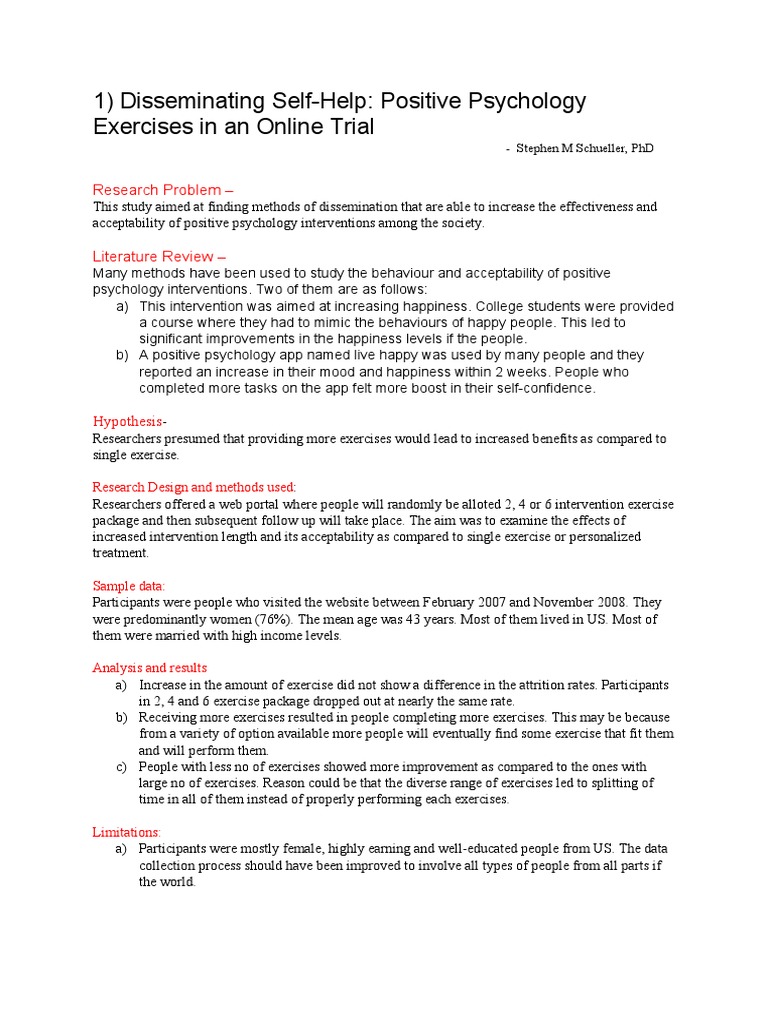 1) Disseminating Self-Help: Positive Psychology Exercises in an Online Trial

- Stephen M Schueller, PhD

Research Problem –
This study aimed at finding methods of dissemination that are able to increase the effectiveness and acceptability of positive psychology interventions among the society.

Literature Review –
Many methods have been used to study the behaviour and acceptability of positive psychology interventions. Two of them are as follows:
a) This intervention was aimed at increasing happiness. College students were provided a course where they had to mimic the behaviours of happy people. This led to significant improvements in the happiness levels if the people.
b) A positive psychology app named live happy was used by many people and they reported an increase in their mood and happiness within 2 weeks. People who completed more tasks on the app felt more boost in their self-confidence.

Hypothesis-
Researchers presumed that providing more exercises would lead to increased benefits as compared to single exercise.

Research Design and methods used:
Researchers offered a web portal where people will randomly be alloted 2, 4 or 6 intervention exercise package and then subsequent follow up will take place. The aim was to examine the effects of increased intervention length and its acceptability as compared to single exercise or personalized treatment.

Sample data:
Participants were people who visited the website between February 2007 and November 2008. They were predominantly women (76%). The mean age was 43 years. Most of them lived in US. Most of them were married with high income levels.

Analysis and results
a) Increase in the amount of exercise did not show a difference in the attrition rates. Participants in 2, 4 and 6 exercise package dropped out at nearly the same rate.
b) Receiving more exercises resulted in people completing more exercises. This may be because from a variety of option available more people will eventually find some exercise that fit them and will perform them.
c) People with less no of exercises showed more improvement as compared to the ones with large no of exercises. Reason could be that the diverse range of exercises led to splitting of time in all of them instead of properly performing each exercises.

Limitations:
a) Participants were mostly female, highly earning and well-educated people from US. The data collection process should have been improved to involve all types of people from all parts if the world.